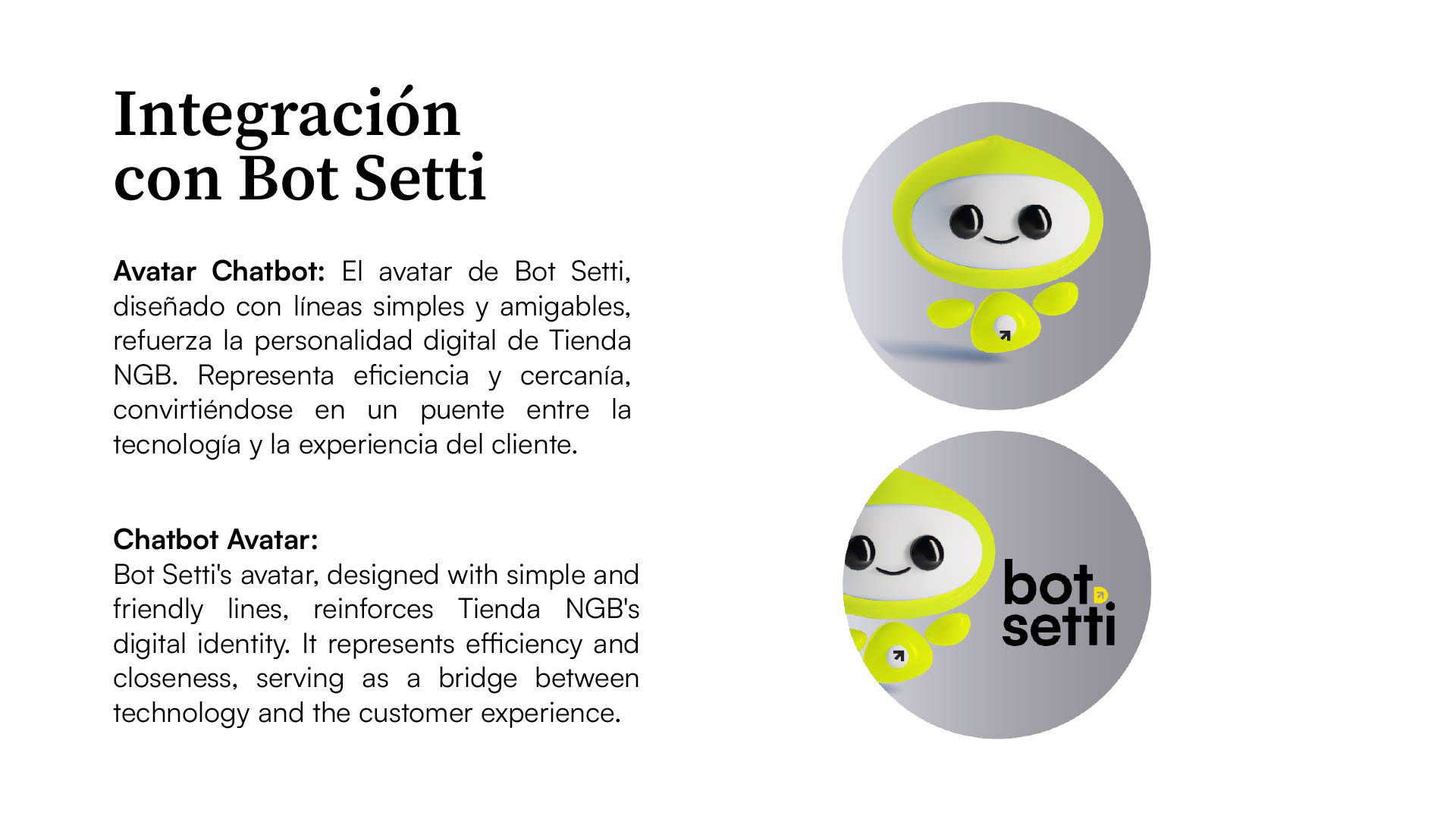 Integración con Bot Setti

Avatar Chatbot: El avatar de Bot Setti, diseñado con líneas simples y amigables, refuerza la personalidad digital de Tienda NGB. Representa eficiencia y cercanía, convirtiéndose en un puente entre la tecnología y la experiencia del cliente.

Chatbot Avatar:
Bot Setti's avatar, designed with simple and friendly lines, reinforces Tienda NGB's digital identity. It represents efficiency and closeness, serving as a bridge between technology and the customer experience.

bot
setti